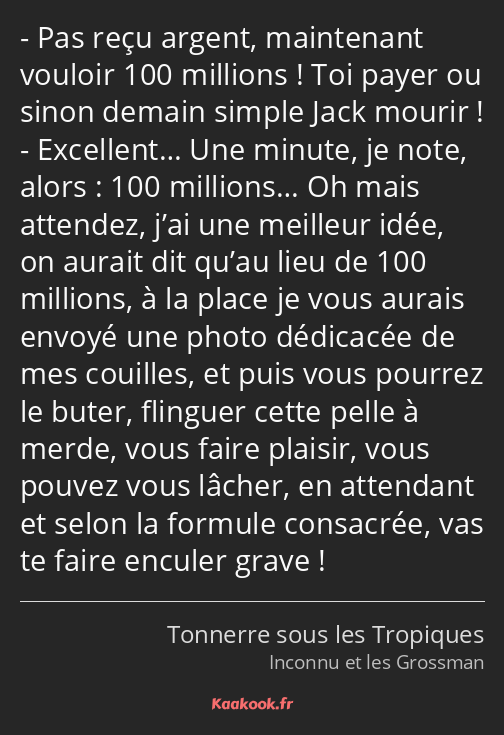 - Pas reçu argent, maintenant vouloir 100 millions ! Toi payer ou sinon demain simple Jack mourir !
- Excellent… Une minute, je note, alors : 100 millions… Oh mais attendez, j’ai une meilleur idée, on aurait dit qu’au lieu de 100 millions, à la place je vous aurais envoyé une photo dédicacée de mes couilles, et puis vous pourrez le buter, flinguer cette pelle à merde, vous faire plaisir, vous pouvez vous lâcher, en attendant et selon la formule consacrée, vas te faire enculer grave !

Tonnerre sous les Tropiques
Inconnu et les Grossman

Kaakook.fr